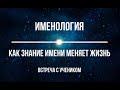 ИМЕНОЛОГИЯ

КАК ЗНАНИЕ ИМЕНИ МЕНЯЕТ ЖИЗНЬ

ВСТРЕЧА С УЧЕНИКОМ